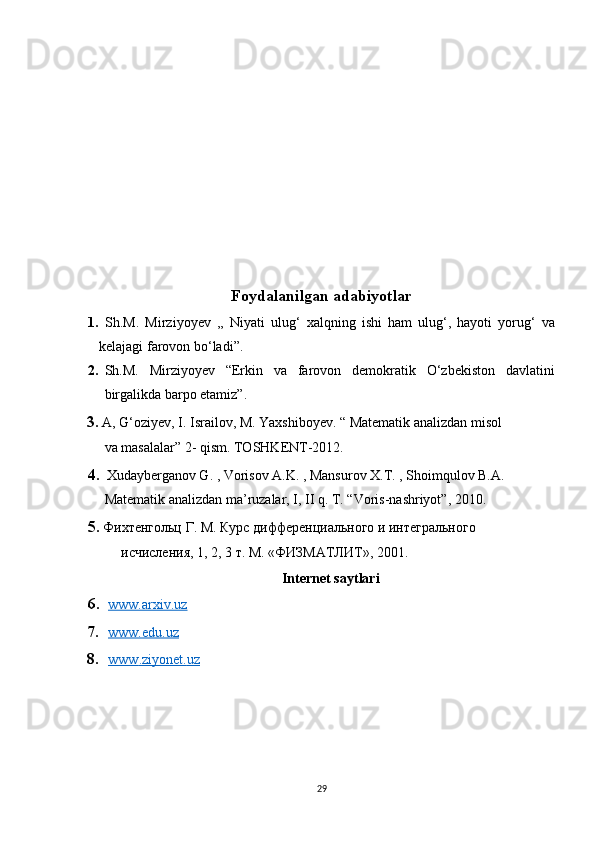 Foydalanilgan adabiyotlar

1. Sh.M. Mirziyoyev „ Niyati ulug' xalqning ishi ham ulug', hayoti yorug' va kelajagi farovon bo'ladi".

2. Sh.M. Mirziyoyev "Erkin va farovon demokratik O'zbekiston davlatini birgalikda barpo etamiz".

3. A, G'oziyev, I. Israilov, M. Yaxshiboyev. " Matematik analizdan misol va masalalar" 2- qism. TOSHKENT-2012.

4. Xudayberganov G. , Vorisov A.K. , Mansurov X.T. , Shoimqulov B.A. Matematik analizdan ma'ruzalar, I, II q. T. "Voris-nashriyot", 2010.

5. Фихтенгольц Г. М. Курс дифференциального и интегрального исчисления, 1, 2, 3 т. М. «ФИЗМАТЛИТ», 2001.

Internet saytlari

6. www.arxiv.uz

7. www.edu.uz

8. www.ziyonet.uz

29

Docx.uz